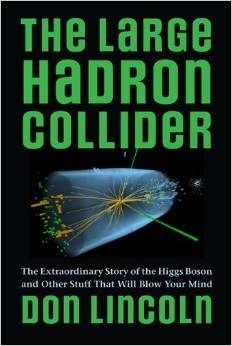 THE LARGE HADRON COLLIDER

The Extraordinary Story of the Higgs Boson and Other Stuff That Will Blow Your Mind

DON LINCOLN